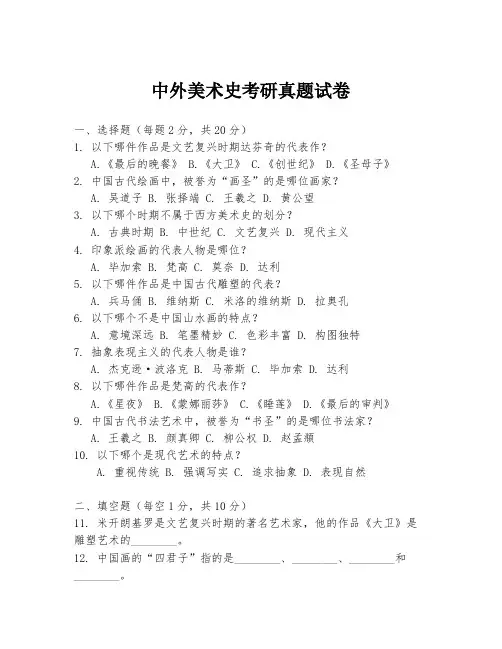 中外美术史考研真题试卷

一、选择题（每题2分，共20分）
1. 以下哪件作品是文艺复兴时期达芬奇的代表作？
A.《最后的晚餐》 B.《大卫》 C.《创世纪》 D.《圣母子》
2. 中国古代绘画中，被誉为“画圣”的是哪位画家？
A. 吴道子 B. 张择端 C. 王羲之 D. 黄公望
3. 以下哪个时期不属于西方美术史的划分？
A. 古典时期 B. 中世纪 C. 文艺复兴 D. 现代主义
4. 印象派绘画的代表人物是哪位？
A. 毕加索 B. 梵高 C. 莫奈 D. 达利
5. 以下哪件作品是中国古代雕塑的代表？
A. 兵马俑 B. 维纳斯 C. 米洛的维纳斯 D. 拉奥孔
6. 以下哪个不是中国山水画的特点？
A. 意境深远 B. 笔墨精妙 C. 色彩丰富 D. 构图独特
7. 抽象表现主义的代表人物是谁？
A. 杰克逊·波洛克 B. 马蒂斯 C. 毕加索 D. 达利
8. 以下哪件作品是梵高的代表作？
A.《星夜》 B.《蒙娜丽莎》 C.《睡莲》 D.《最后的审判》
9. 中国古代书法艺术中，被誉为“书圣”的是哪位书法家？
A. 王羲之 B. 颜真卿 C. 柳公权 D. 赵孟頫
10. 以下哪个是现代艺术的特点？
A. 重视传统 B. 强调写实 C. 追求抽象 D. 表现自然

二、填空题（每空1分，共10分）
11. 米开朗基罗是文艺复兴时期的著名艺术家，他的作品《大卫》是雕塑艺术的________。
12. 中国画的“四君子”指的是________、________、________和________。